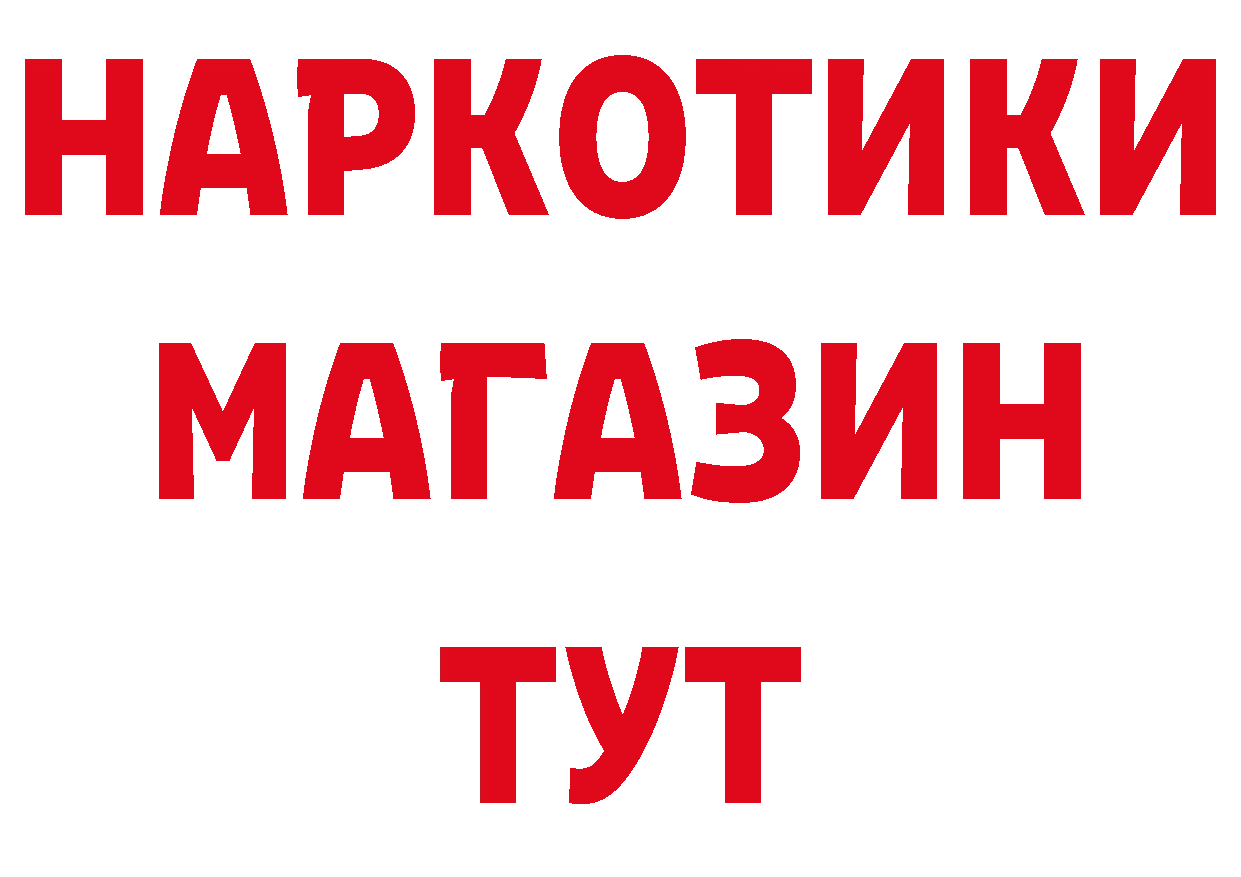 НАРКОТИКИ
МАГАЗИН
ТУТ